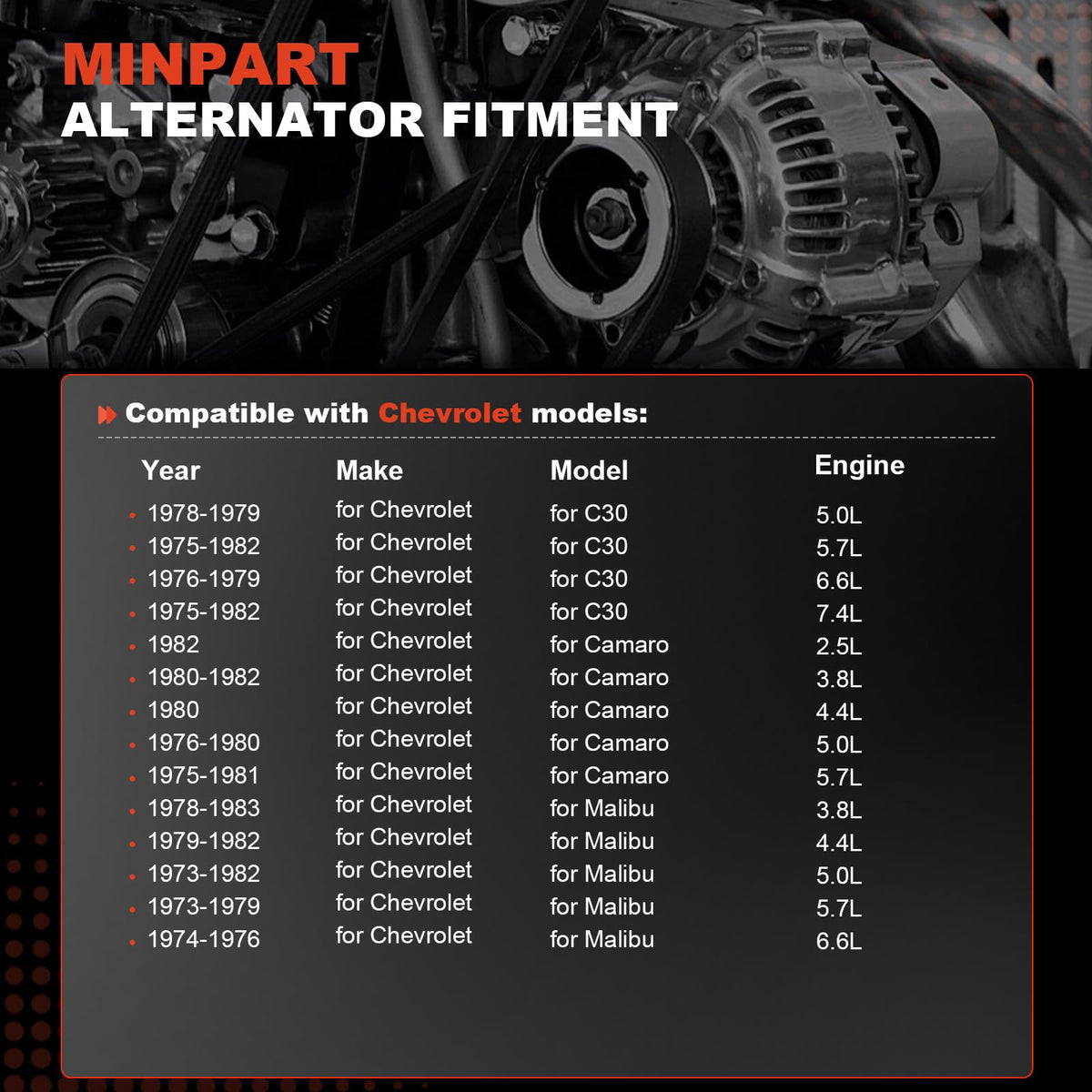 MINPART
ALTERNATOR FITMENT

Compatible with Chevrolet models:

| Year | Make | Model | Engine |
|---|---|---|---|
| 1978-1979 | for Chevrolet | for C30 | 5.0L |
| 1975-1982 | for Chevrolet | for C30 | 5.7L |
| 1976-1979 | for Chevrolet | for C30 | 6.6L |
| 1975-1982 | for Chevrolet | for C30 | 7.4L |
| 1982 | for Chevrolet | for Camaro | 2.5L |
| 1980-1982 | for Chevrolet | for Camaro | 3.8L |
| 1980 | for Chevrolet | for Camaro | 4.4L |
| 1976-1980 | for Chevrolet | for Camaro | 5.0L |
| 1975-1981 | for Chevrolet | for Camaro | 5.7L |
| 1978-1983 | for Chevrolet | for Malibu | 3.8L |
| 1979-1982 | for Chevrolet | for Malibu | 4.4L |
| 1973-1982 | for Chevrolet | for Malibu | 5.0L |
| 1973-1979 | for Chevrolet | for Malibu | 5.7L |
| 1974-1976 | for Chevrolet | for Malibu | 6.6L |